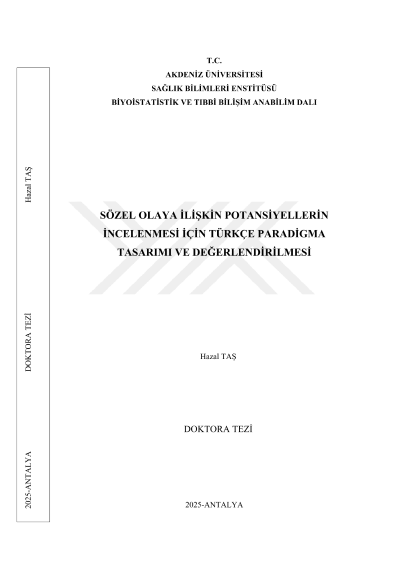 T.C.
AKDENİZ ÜNİVERSİTESİ
SAĞLIK BİLİMLERİ ENSTİTÜSÜ
BİYOİSTATİSTİK VE TIBBİ BİLİŞİM ANABİLİM DALI

SÖZEL OLAYA İLİŞKİN POTANSİYELLERİN İNCELENMESİ İÇİN TÜRKÇE PARADİGMA TASARIMI VE DEĞERLENDİRİLMESİ

Hazal TAŞ

DOKTORA TEZİ

2025-ANTALYA

Hazal TAŞ

DOKTORA TEZİ

2025-ANTALYA